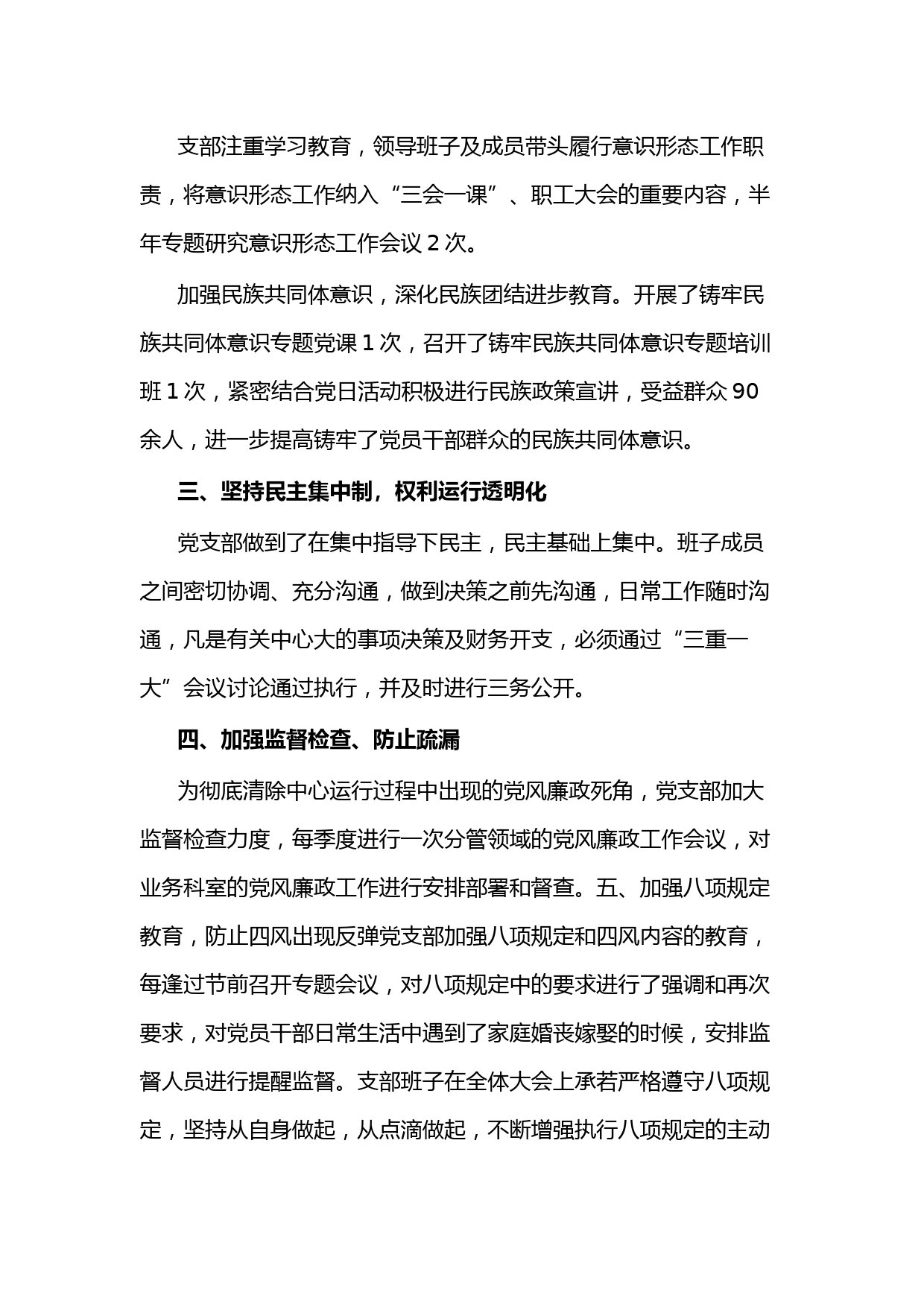 支部注重学习教育，领导班子及成员带头履行意识形态工作职责，将意识形态工作纳入“三会一课”、职工大会的重要内容，半年专题研究意识形态工作会议 2 次。

加强民族共同体意识，深化民族团结进步教育。开展了铸牢民族共同体意识专题党课 1 次，召开了铸牢民族共同体意识专题培训班 1 次，紧密结合党日活动积极进行民族政策宣讲，受益群众 90 余人，进一步提高铸牢了党员干部群众的民族共同体意识。

三、坚持民主集中制，权利运行透明化

党支部做到了在集中指导下民主，民主基础上集中。班子成员之间密切协调、充分沟通，做到决策之前先沟通，日常工作随时沟通，凡是有关中心大的事项决策及财务开支，必须通过“三重一大”会议讨论通过执行，并及时进行三务公开。

四、加强监督检查、防止疏漏

为彻底清除中心运行过程中出现的党风廉政死角，党支部加大监督检查力度，每季度进行一次分管领域的党风廉政工作会议，对业务科室的党风廉政工作进行安排部署和督查。五、加强八项规定教育，防止四风出现反弹党支部加强八项规定和四风内容的教育，每逢过节前召开专题会议，对八项规定中的要求进行了强调和再次要求，对党员干部日常生活中遇到了家庭婚丧嫁娶的时候，安排监督人员进行提醒监督。支部班子在全体大会上承若严格遵守八项规定，坚持从自身做起，从点滴做起，不断增强执行八项规定的主动